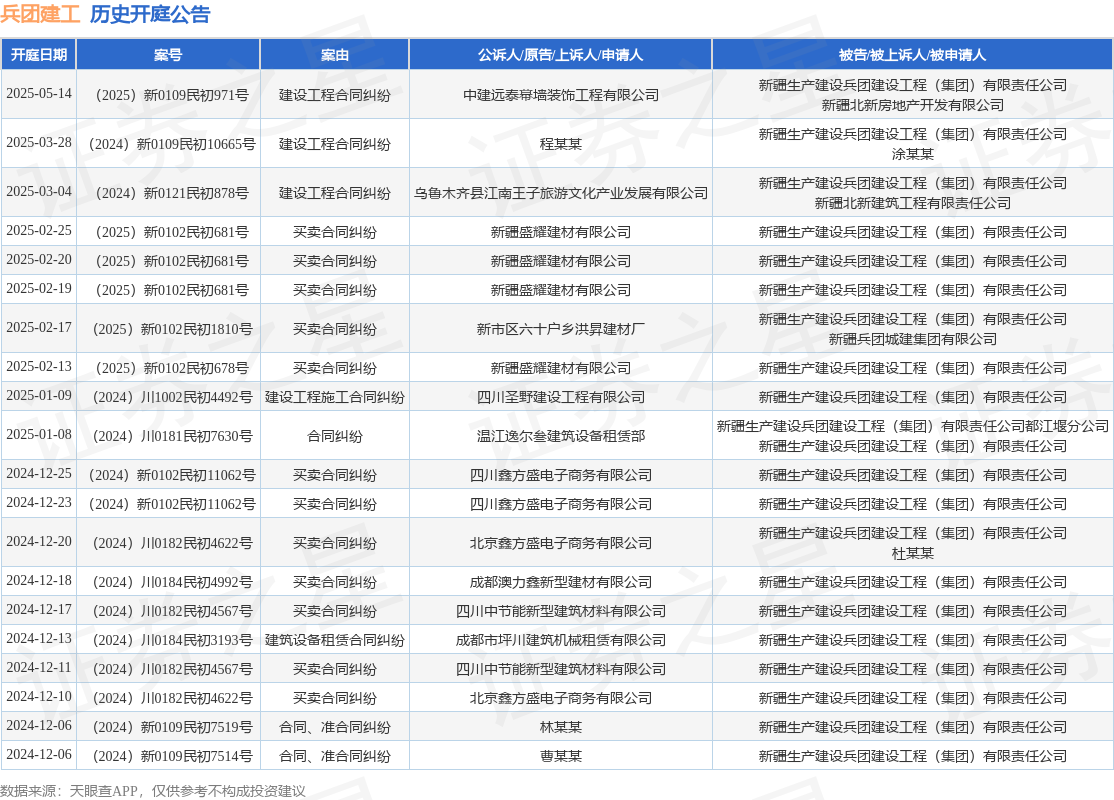 兵团建工 历史开庭公告

| 开庭日期 | 案号 | 案由 | 公诉人/原告/上诉人/申请人 | 被告/被上诉人/被申请人 |
|---|---|---|---|---|
| 2025-05-14 | （2025）新0109民初971号 | 建设工程合同纠纷 | 中建远泰幕墙装饰工程有限公司 | 新疆生产建设兵团建设工程（集团）有限责任公司 新疆北新房地产开发有限公司 |
| 2025-03-28 | （2024）新0109民初10665号 | 建设工程合同纠纷 | 程某某 | 新疆生产建设兵团建设工程（集团）有限责任公司 涂某某 |
| 2025-03-04 | （2024）新0121民初878号 | 建设工程合同纠纷 | 乌鲁木齐县江南王子旅游文化产业发展有限公司 | 新疆生产建设兵团建设工程（集团）有限责任公司 新疆北新建筑工程有限责任公司 |
| 2025-02-25 | （2025）新0102民初681号 | 买卖合同纠纷 | 新疆盛耀建材有限公司 | 新疆生产建设兵团建设工程（集团）有限责任公司 |
| 2025-02-20 | （2025）新0102民初681号 | 买卖合同纠纷 | 新疆盛耀建材有限公司 | 新疆生产建设兵团建设工程（集团）有限责任公司 |
| 2025-02-19 | （2025）新0102民初681号 | 买卖合同纠纷 | 新疆盛耀建材有限公司 | 新疆生产建设兵团建设工程（集团）有限责任公司 |
| 2025-02-17 | （2025）新0102民初1810号 | 买卖合同纠纷 | 新市区六十户乡洪昇建材厂 | 新疆生产建设兵团建设工程（集团）有限责任公司 新疆兵团城建集团有限公司 |
| 2025-02-13 | （2025）新0102民初678号 | 买卖合同纠纷 | 新疆盛耀建材有限公司 | 新疆生产建设兵团建设工程（集团）有限责任公司 |
| 2025-01-09 | （2024）川1002民初4492号 | 建设工程施工合同纠纷 | 四川圣野建设工程有限公司 | 新疆生产建设兵团建设工程（集团）有限责任公司 |
| 2025-01-08 | （2024）川0181民初7630号 | 合同纠纷 | 温江逸尔叁建筑设备租赁部 | 新疆生产建设兵团建设工程（集团）有限责任公司都江堰分公司 新疆生产建设兵团建设工程（集团）有限责任公司 |
| 2024-12-25 | （2024）新0102民初11062号 | 买卖合同纠纷 | 四川鑫方盛电子商务有限公司 | 新疆生产建设兵团建设工程（集团）有限责任公司 |
| 2024-12-23 | （2024）新0102民初11062号 | 买卖合同纠纷 | 四川鑫方盛电子商务有限公司 | 新疆生产建设兵团建设工程（集团）有限责任公司 |
| 2024-12-20 | （2024）川0182民初4622号 | 买卖合同纠纷 | 北京鑫方盛电子商务有限公司 | 新疆生产建设兵团建设工程（集团）有限责任公司 杜某某 |
| 2024-12-18 | （2024）川0184民初4992号 | 买卖合同纠纷 | 成都澳力鑫新型建材有限公司 | 新疆生产建设兵团建设工程（集团）有限责任公司 |
| 2024-12-17 | （2024）川0182民初4567号 | 买卖合同纠纷 | 四川中节能新型建筑材料有限公司 | 新疆生产建设兵团建设工程（集团）有限责任公司 |
| 2024-12-13 | （2024）川0184民初3193号 | 建筑设备租赁合同纠纷 | 成都市坪川建筑机械租赁有限公司 | 新疆生产建设兵团建设工程（集团）有限责任公司 |
| 2024-12-11 | （2024）川0182民初4567号 | 买卖合同纠纷 | 四川中节能新型建筑材料有限公司 | 新疆生产建设兵团建设工程（集团）有限责任公司 |
| 2024-12-10 | （2024）川0182民初4622号 | 买卖合同纠纷 | 北京鑫方盛电子商务有限公司 | 新疆生产建设兵团建设工程（集团）有限责任公司 |
| 2024-12-06 | （2024）新0109民初7519号 | 合同、准合同纠纷 | 林某某 | 新疆生产建设兵团建设工程（集团）有限责任公司 |
| 2024-12-06 | （2024）新0109民初7514号 | 合同、准合同纠纷 | 曹某某 | 新疆生产建设兵团建设工程（集团）有限责任公司 |

数据来源：天眼查APP，仅供参考不构成投资建议